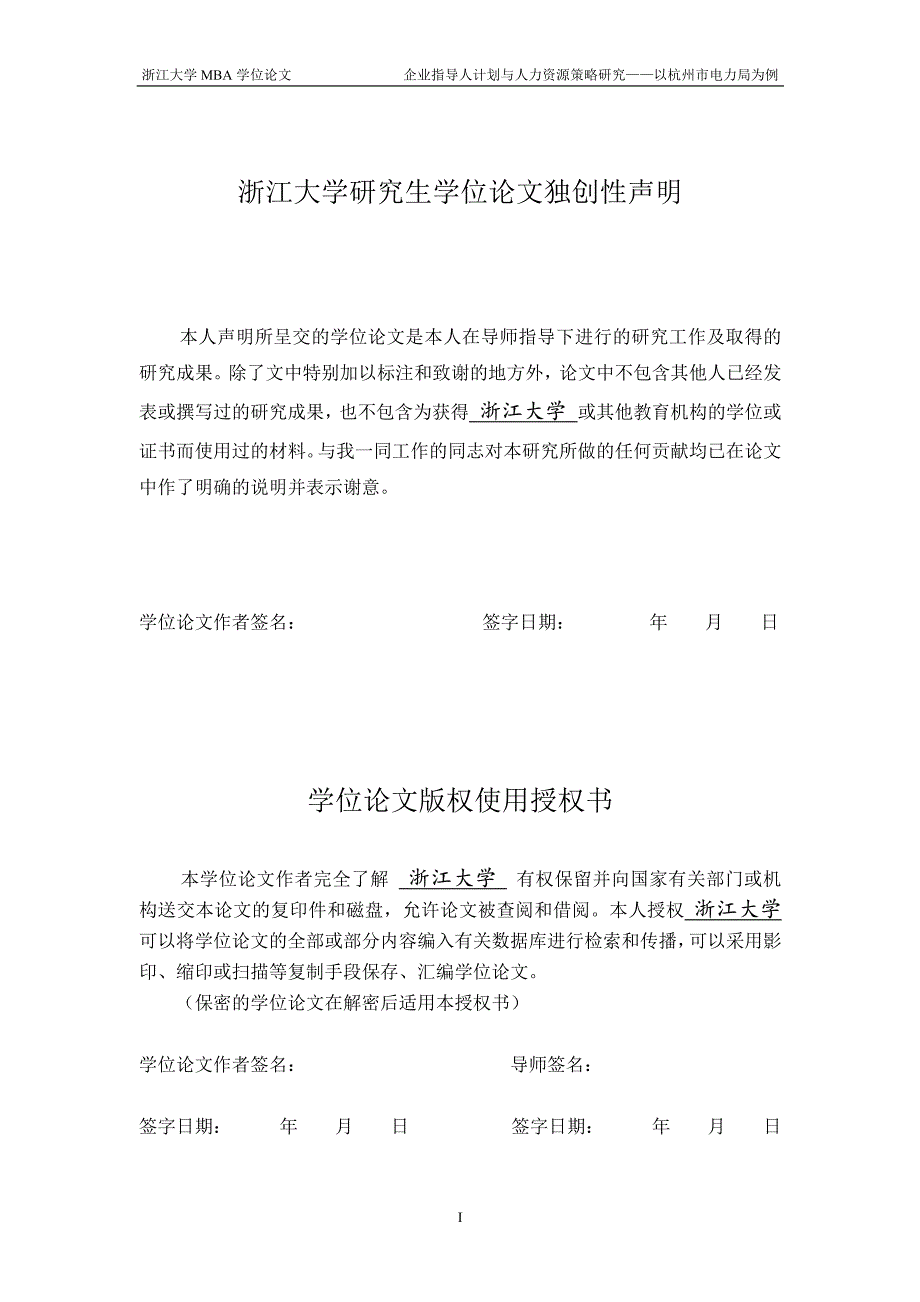 浙江大学 MBA 学位论文　　企业指导人计划与人力资源策略研究——以杭州市电力局为例

浙江大学研究生学位论文独创性声明

本人声明所呈交的学位论文是本人在导师指导下进行的研究工作及取得的研究成果。除了文中特别加以标注和致谢的地方外，论文中不包含其他人已经发表或撰写过的研究成果，也不包含为获得 浙江大学 或其他教育机构的学位或证书而使用过的材料。与我一同工作的同志对本研究所做的任何贡献均已在论文中作了明确的说明并表示谢意。

学位论文作者签名：　　　　签字日期：　　年　月　日

学位论文版权使用授权书

本学位论文作者完全了解 浙江大学 有权保留并向国家有关部门或机构送交本论文的复印件和磁盘，允许论文被查阅和借阅。本人授权 浙江大学 可以将学位论文的全部或部分内容编入有关数据库进行检索和传播，可以采用影印、缩印或扫描等复制手段保存、汇编学位论文。

（保密的学位论文在解密后适用本授权书）

学位论文作者签名：　　　　导师签名：

签字日期：　年　月　日　　签字日期：　年　月　日

I